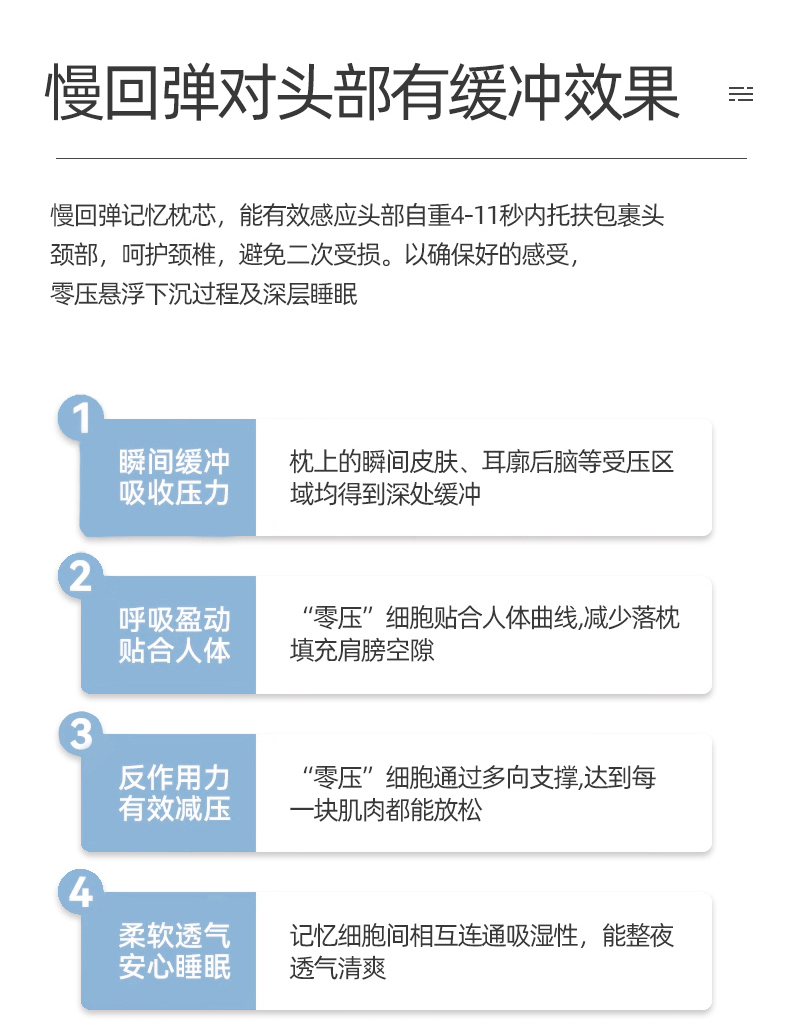 慢回弹对头部有缓冲效果

慢回弹记忆枕芯，能有效感应头部自重4-11秒内托扶包裹头颈部，呵护颈椎，避免二次受损。以确保好的感受，零压悬浮下沉过程及深层睡眠

1
瞬间缓冲
吸收压力
枕上的瞬间皮肤、耳廓后脑等受压区域均得到深处缓冲

2
呼吸盈动
贴合人体
“零压”细胞贴合人体曲线,减少落枕填充肩膀空隙

3
反作用力
有效减压
“零压”细胞通过多向支撑,达到每一块肌肉都能放松

4
柔软透气
安心睡眠
记忆细胞间相互连通吸湿性，能整夜透气清爽